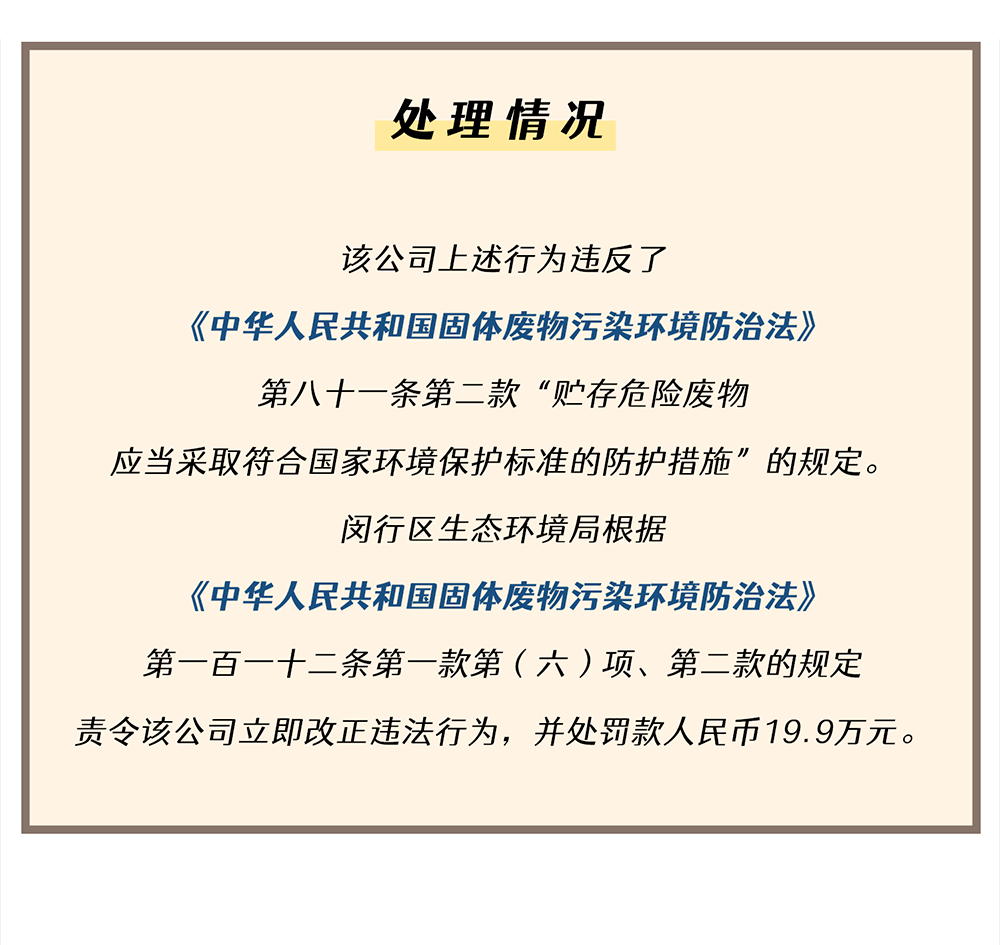 处理情况

该公司上述行为违反了

《中华人民共和国固体废物污染环境防治法》

第八十一条第二款“贮存危险废物

应当采取符合国家环境保护标准的防护措施”的规定。

闵行区生态环境局根据

《中华人民共和国固体废物污染环境防治法》

第一百一十二条第一款第（六）项、第二款的规定

责令该公司立即改正违法行为，并处罚款人民币19.9万元。